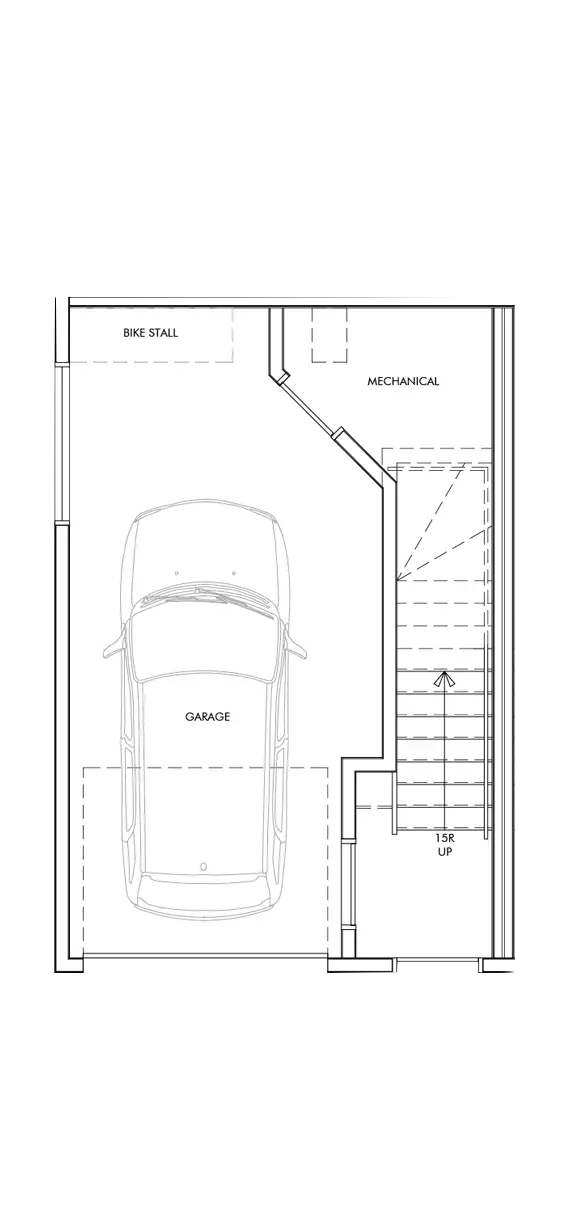 BIKE STALL

MECHANICAL

GARAGE

15R
UP